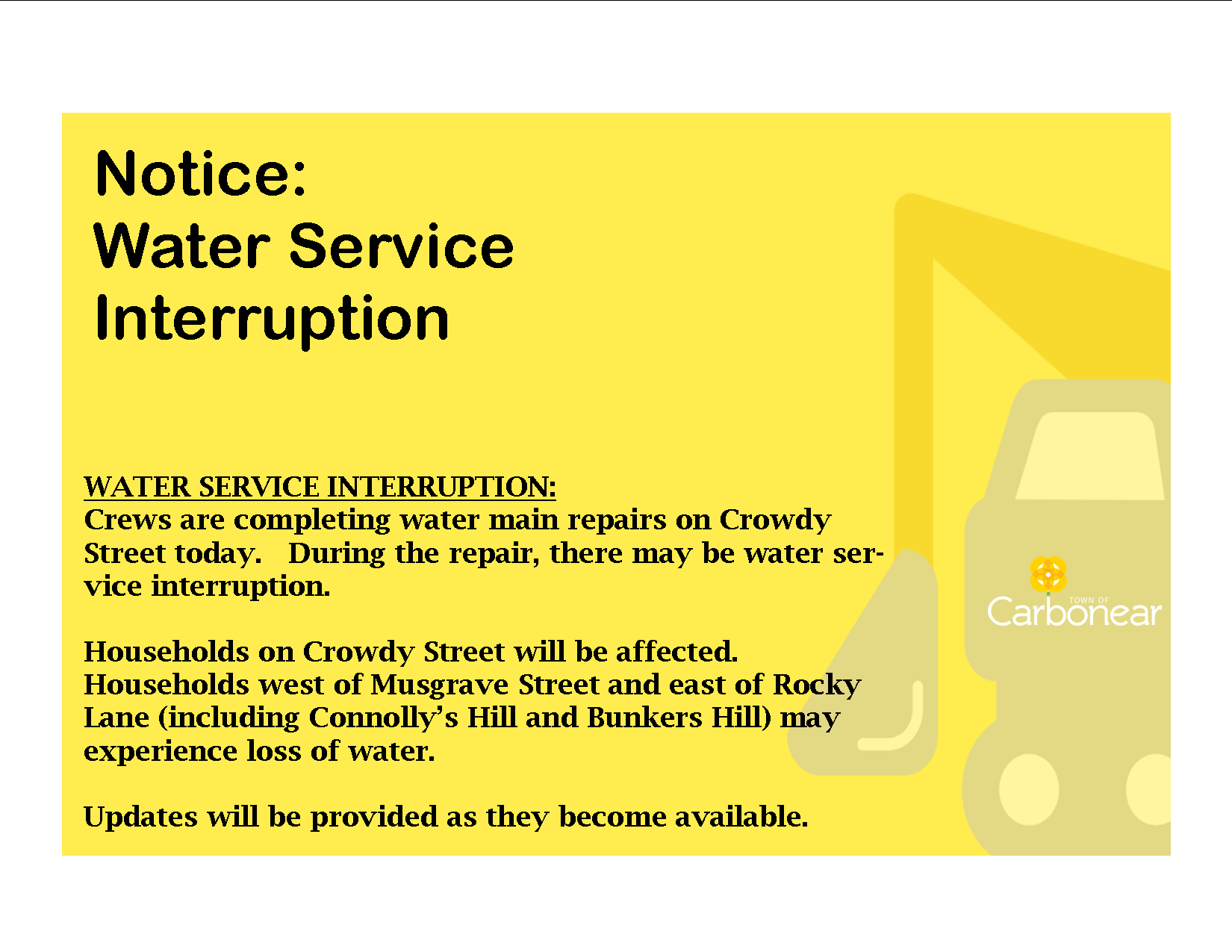 Notice:
Water Service
Interruption

WATER SERVICE INTERRUPTION:
Crews are completing water main repairs on Crowdy Street today. During the repair, there may be water service interruption.

Households on Crowdy Street will be affected. Households west of Musgrave Street and east of Rocky Lane (including Connolly's Hill and Bunkers Hill) may experience loss of water.

Updates will be provided as they become available.

TOWN OF
Carbonear